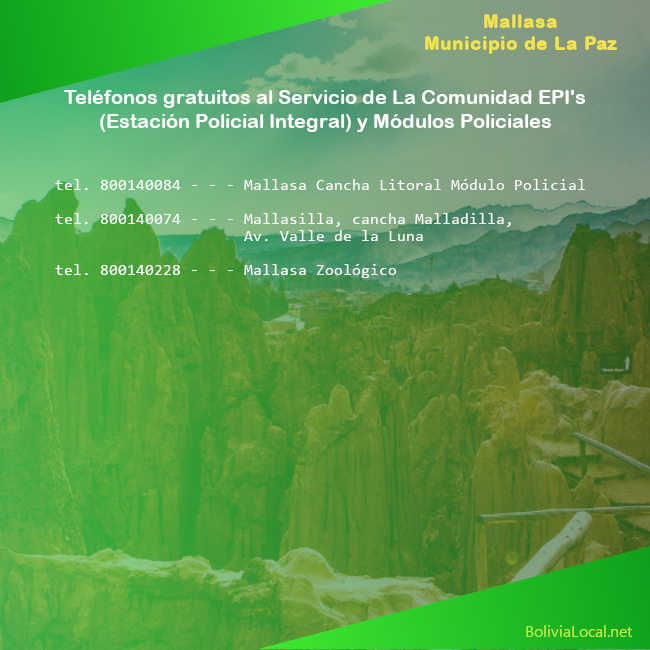 Mallasa
Municipio de La Paz

Teléfonos gratuitos al Servicio de La Comunidad EPI's
(Estación Policial Integral) y Módulos Policiales

tel. 800140084 - - - Mallasa Cancha Litoral Módulo Policial

tel. 800140074 - - - Mallasilla, cancha Malladilla,
Av. Valle de la Luna

tel. 800140228 - - - Mallasa Zoológico

BoliviaLocal.net